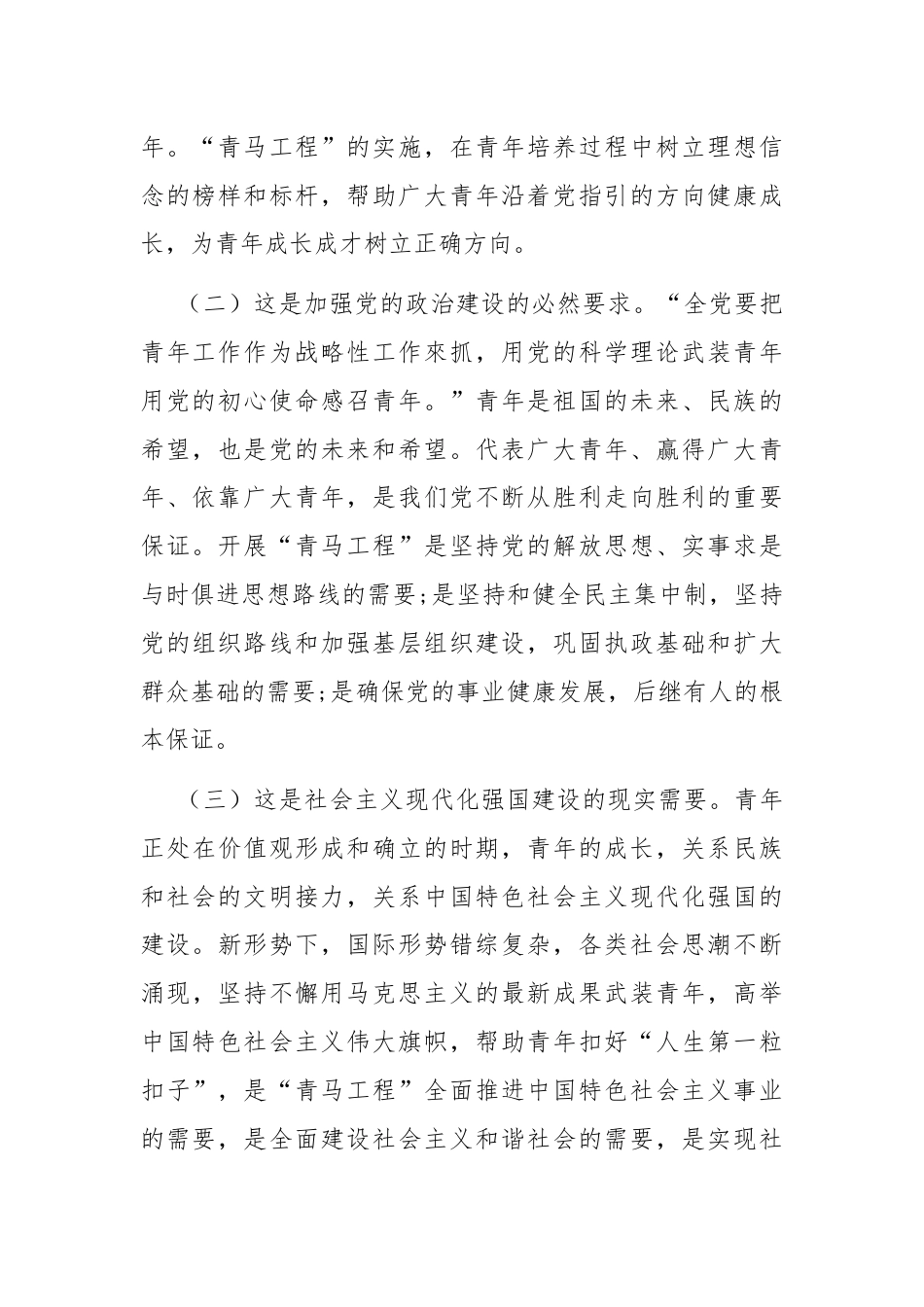 年。“青马工程”的实施，在青年培养过程中树立理想信念的榜样和标杆，帮助广大青年沿着党指引的方向健康成长，为青年成长成才树立正确方向。

（二）这是加强党的政治建设的必然要求。“全党要把青年工作作为战略性工作來抓，用党的科学理论武装青年用党的初心使命感召青年。”青年是祖国的未来、民族的希望，也是党的未来和希望。代表广大青年、赢得广大青年、依靠广大青年，是我们党不断从胜利走向胜利的重要保证。开展“青马工程”是坚持党的解放思想、实事求是与时俱进思想路线的需要;是坚持和健全民主集中制，坚持党的组织路线和加强基层组织建设，巩固执政基础和扩大群众基础的需要;是确保党的事业健康发展，后继有人的根本保证。

（三）这是社会主义现代化强国建设的现实需要。青年正处在价值观形成和确立的时期，青年的成长，关系民族和社会的文明接力，关系中国特色社会主义现代化强国的建设。新形势下，国际形势错综复杂，各类社会思潮不断涌现，坚持不懈用马克思主义的最新成果武装青年，高举中国特色社会主义伟大旗帜，帮助青年扣好“人生第一粒扣子”，是“青马工程”全面推进中国特色社会主义事业的需要，是全面建设社会主义和谐社会的需要，是实现社